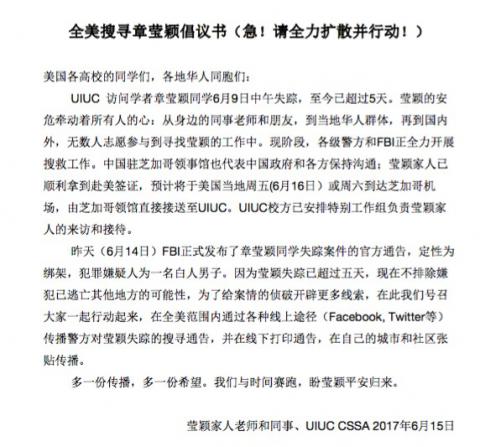 全美搜寻章莹颖倡议书（急！请全力扩散并行动！）

美国各高校的同学们，各地华人同胞们：

UIUC 访问学者章莹颖同学6月9日中午失踪，至今已超过5天。莹颖的安危牵动着所有人的心：从身边的同事老师和朋友，到当地华人群体，再到国内外，无数人志愿参与到寻找莹颖的工作中。现阶段，各级警方和FBI正全力开展搜救工作。中国驻芝加哥领事馆也代表中国政府和各方保持沟通；莹颖家人已顺利拿到赴美签证，预计将于美国当地周五(6月16日）或周六到达芝加哥机场，由芝加哥领馆直接接送至UIUC。UIUC校方已安排特别工作组负责莹颖家人的来访和接待。

昨天（6月14日）FBI正式发布了章莹颖同学失踪案件的官方通告，定性为绑架，犯罪嫌疑人为一名白人男子。因为莹颖失踪已超过五天，现在不排除嫌犯已逃亡其他地方的可能性，为了给案情的侦破开辟更多线索，在此我们号召大家一起行动起来，在全美范围内通过各种线上途径（Facebook, Twitter等）传播警方对莹颖失踪的搜寻通告，并在线下打印通告，在自己的城市和社区张贴传播。

多一份传播，多一份希望。我们与时间赛跑，盼莹颖平安归来。

莹颖家人老师和同事、UIUC CSSA 2017年6月15日